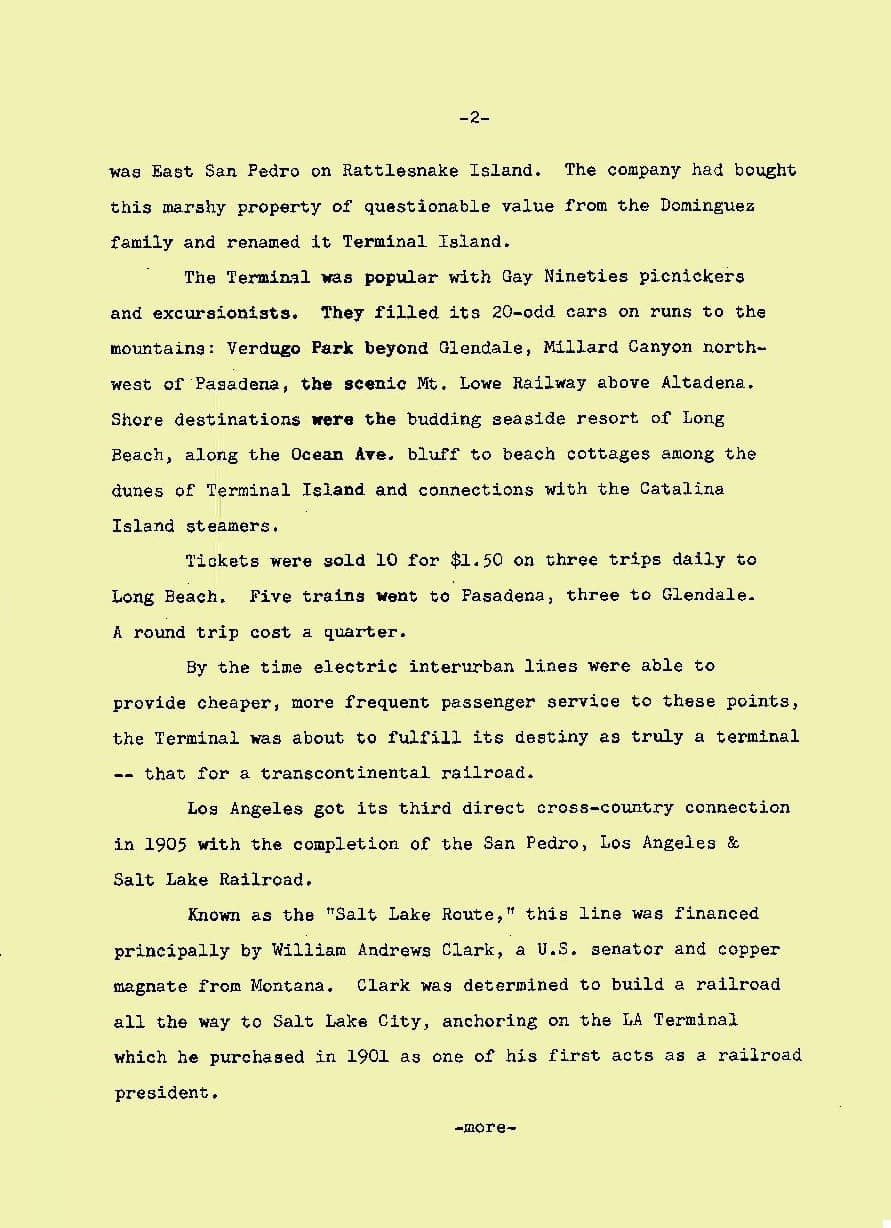 -2-

was East San Pedro on Rattlesnake Island. The company had bought this marshy property of questionable value from the Dominguez family and renamed it Terminal Island.

The Terminal was popular with Gay Nineties picnickers and excursionists. They filled its 20-odd cars on runs to the mountains: Verdugo Park beyond Glendale, Millard Canyon northwest of Pasadena, the scenic Mt. Lowe Railway above Altadena. Shore destinations were the budding seaside resort of Long Beach, along the Ocean Ave. bluff to beach cottages among the dunes of Terminal Island and connections with the Catalina Island steamers.

Tickets were sold 10 for $1.50 on three trips daily to Long Beach. Five trains went to Pasadena, three to Glendale. A round trip cost a quarter.

By the time electric interurban lines were able to provide cheaper, more frequent passenger service to these points, the Terminal was about to fulfill its destiny as truly a terminal -- that for a transcontinental railroad.

Los Angeles got its third direct cross-country connection in 1905 with the completion of the San Pedro, Los Angeles & Salt Lake Railroad.

Known as the "Salt Lake Route," this line was financed principally by William Andrews Clark, a U.S. senator and copper magnate from Montana. Clark was determined to build a railroad all the way to Salt Lake City, anchoring on the LA Terminal which he purchased in 1901 as one of his first acts as a railroad president.

-more-